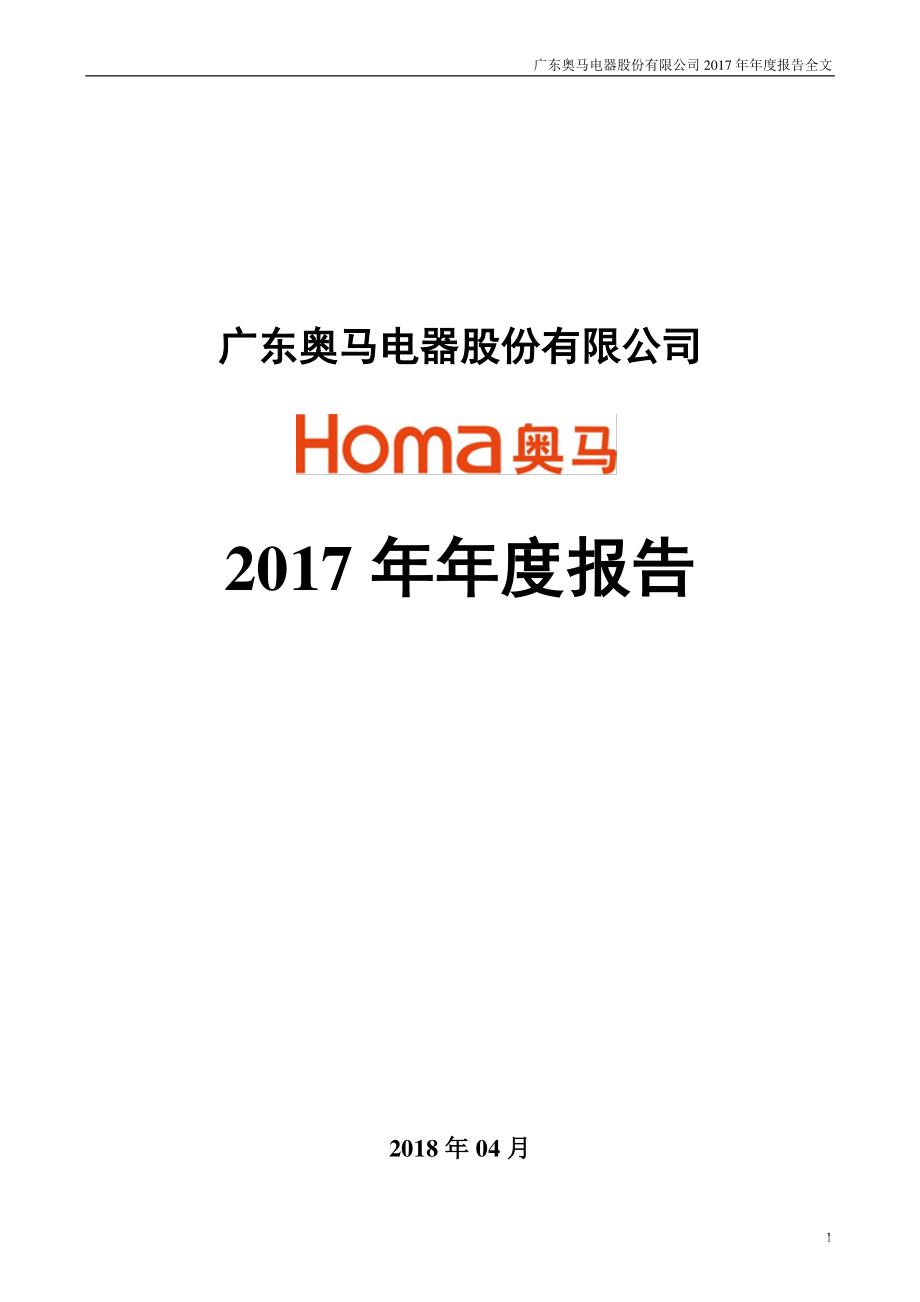 广东奥马电器股份有限公司 2017 年年度报告全文

广东奥马电器股份有限公司

Homa 奥马

2017 年年度报告

2018 年 04 月

1